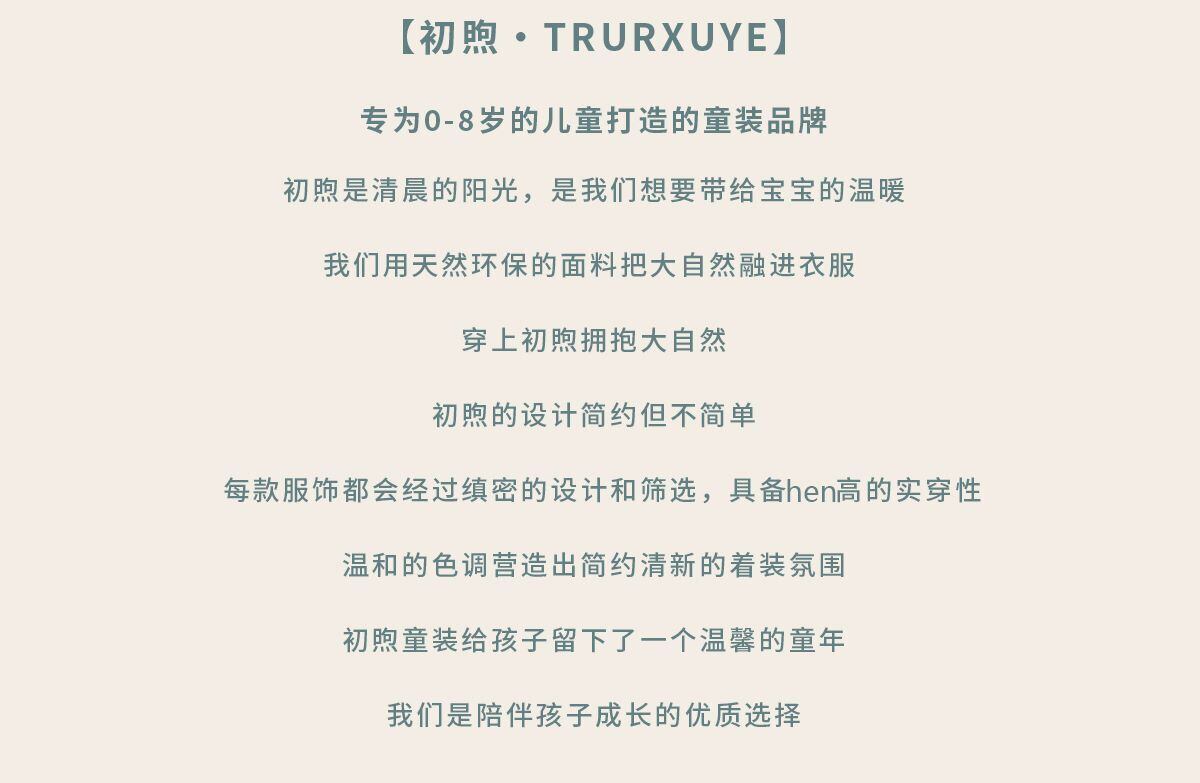 【初煦·TRURXUYE】

专为0-8岁的儿童打造的童装品牌

初煦是清晨的阳光，是我们想要带给宝宝的温暖

我们用天然环保的面料把大自然融进衣服

穿上初煦拥抱大自然

初煦的设计简约但不简单

每款服饰都会经过缜密的设计和筛选，具备hen高的实穿性

温和的色调营造出简约清新的着装氛围

初煦童装给孩子留下了一个温馨的童年

我们是陪伴孩子成长的优质选择